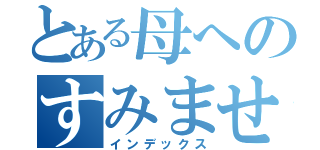 とある母への
すみませ
インデックス